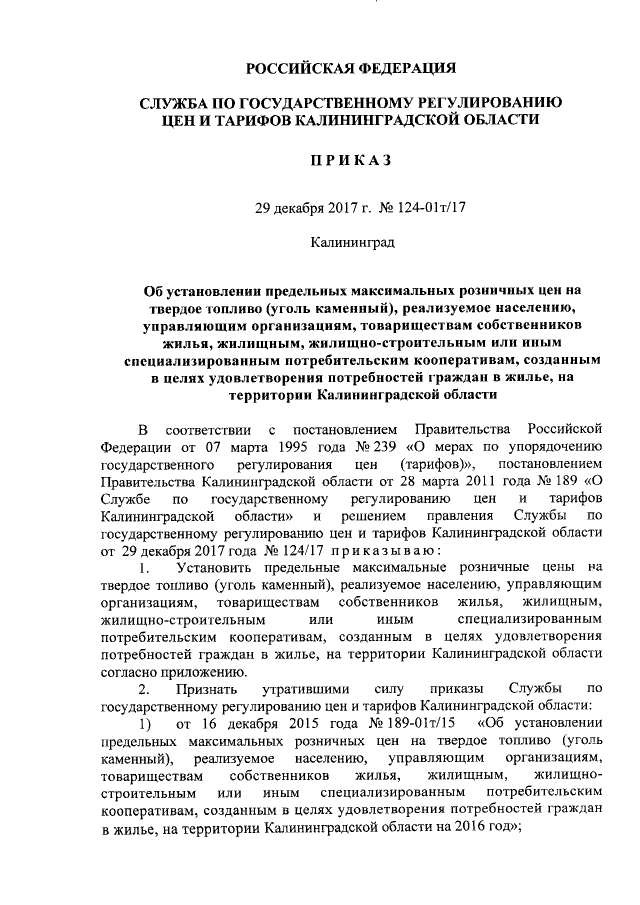 РОССИЙСКАЯ ФЕДЕРАЦИЯ

СЛУЖБА ПО ГОСУДАРСТВЕННОМУ РЕГУЛИРОВАНИЮ ЦЕН И ТАРИФОВ КАЛИНИНГРАДСКОЙ ОБЛАСТИ

ПРИКАЗ

29 декабря 2017 г. № 124-01т/17

Калининград

Об установлении предельных максимальных розничных цен на твердое топливо (уголь каменный), реализуемое населению, управляющим организациям, товариществам собственников жилья, жилищным, жилищно-строительным или иным специализированным потребительским кооперативам, созданным в целях удовлетворения потребностей граждан в жилье, на территории Калининградской области

В соответствии с постановлением Правительства Российской Федерации от 07 марта 1995 года № 239 «О мерах по упорядочению государственного регулирования цен (тарифов)», постановлением Правительства Калининградской области от 28 марта 2011 года № 189 «О Службе по государственному регулированию цен и тарифов Калининградской области» и решением правления Службы по государственному регулированию цен и тарифов Калининградской области от 29 декабря 2017 года № 124/17 приказываю:

1. Установить предельные максимальные розничные цены на твердое топливо (уголь каменный), реализуемое населению, управляющим организациям, товариществам собственников жилья, жилищным, жилищно-строительным или иным специализированным потребительским кооперативам, созданным в целях удовлетворения потребностей граждан в жилье, на территории Калининградской области согласно приложению.

2. Признать утратившими силу приказы Службы по государственному регулированию цен и тарифов Калининградской области:

1) от 16 декабря 2015 года № 189-01т/15 «Об установлении предельных максимальных розничных цен на твердое топливо (уголь каменный), реализуемое населению, управляющим организациям, товариществам собственников жилья, жилищным, жилищно-строительным или иным специализированным потребительским кооперативам, созданным в целях удовлетворения потребностей граждан в жилье, на территории Калининградской области на 2016 год»;